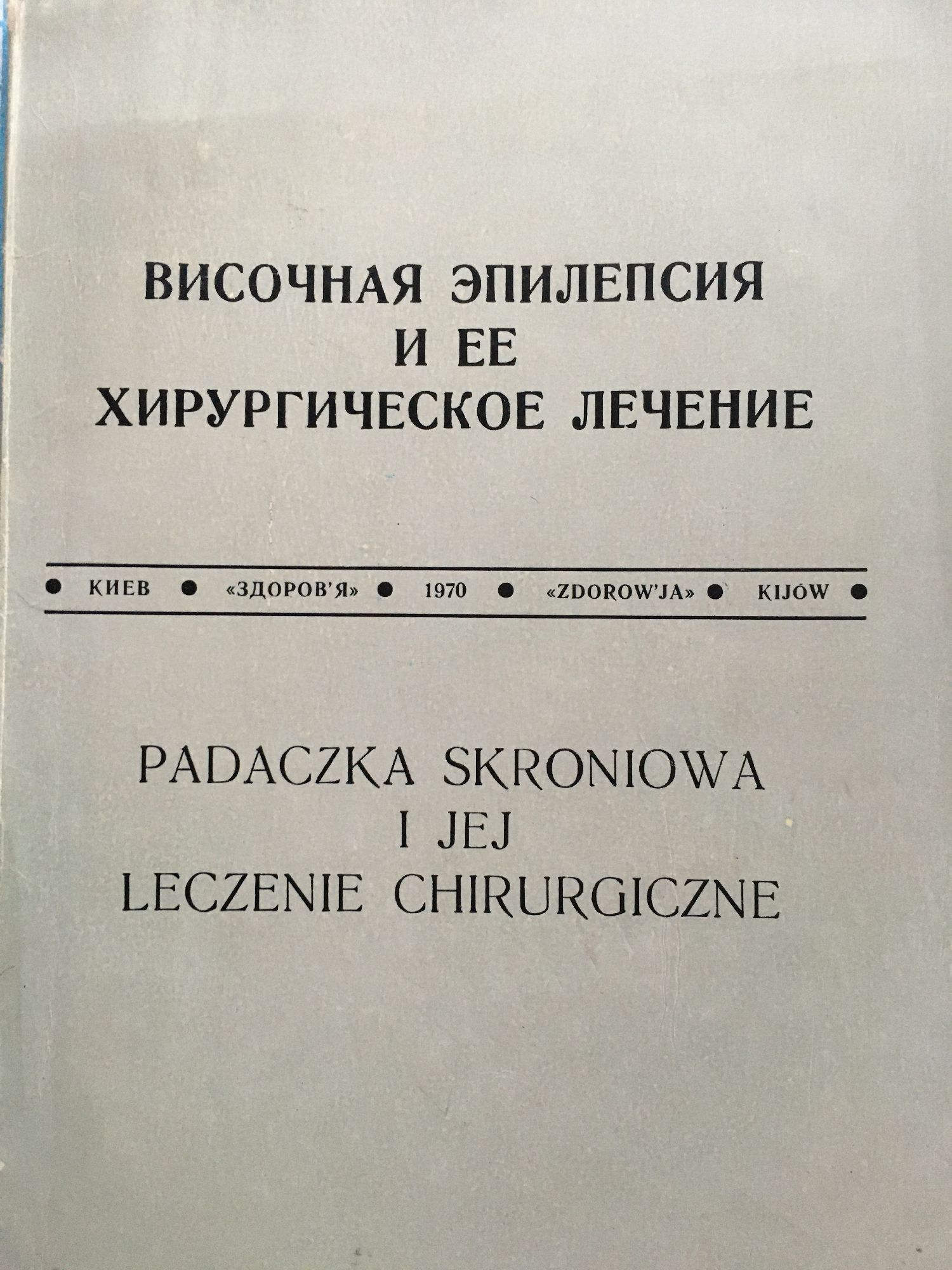 ВИСОЧНАЯ ЭПИЛЕПСИЯ
И ЕЕ
ХИРУРГИЧЕСКОЕ ЛЕЧЕНИЕ

• КИЕВ • «ЗДОРОВ'Я» • 1970 • «ZDOROW'JA» • KIJÓW •

PADACZKA SKRONIOWA
I JEJ
LECZENIE CHIRURGICZNE